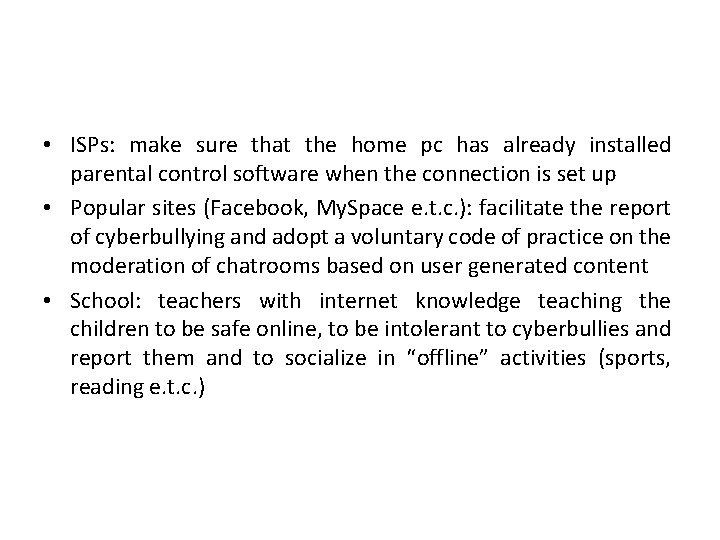 • ISPs: make sure that the home pc has already installed parental control software when the connection is set up
• Popular sites (Facebook, MySpace e.t.c.): facilitate the report of cyberbullying and adopt a voluntary code of practice on the moderation of chatrooms based on user generated content
• School: teachers with internet knowledge teaching the children to be safe online, to be intolerant to cyberbullies and report them and to socialize in "offline" activities (sports, reading e.t.c.)